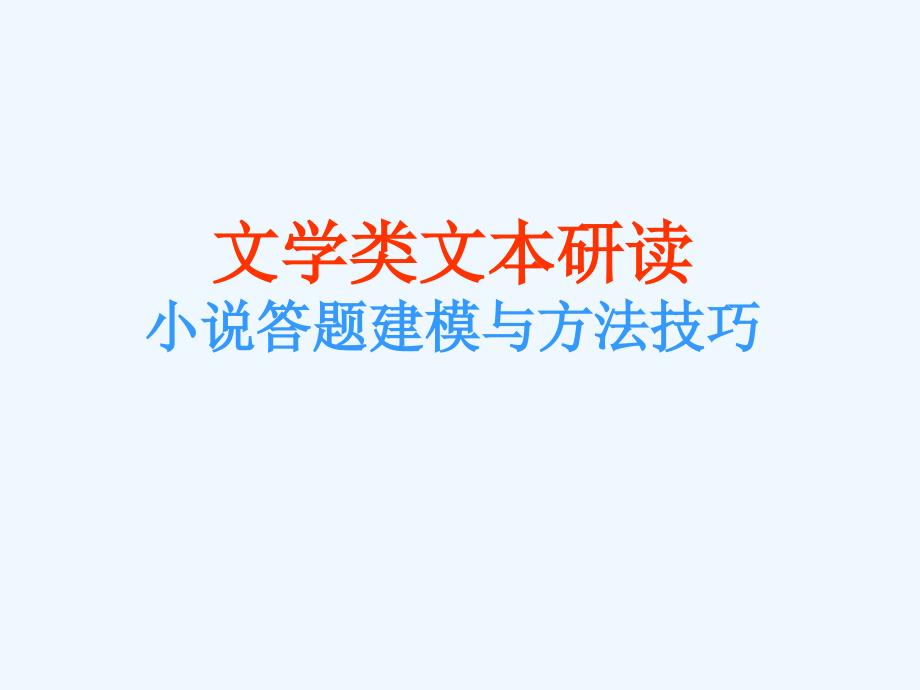 文学类文本研读
小说答题建模与方法技巧